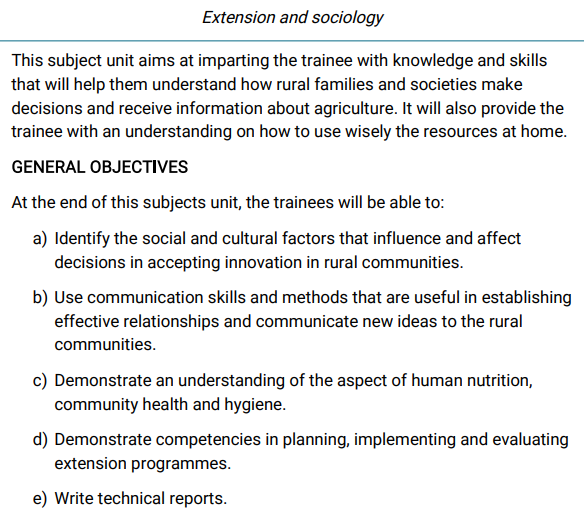 Extension and sociology

This subject unit aims at imparting the trainee with knowledge and skills that will help them understand how rural families and societies make decisions and receive information about agriculture. It will also provide the trainee with an understanding on how to use wisely the resources at home.

GENERAL OBJECTIVES

At the end of this subjects unit, the trainees will be able to:

a) Identify the social and cultural factors that influence and affect decisions in accepting innovation in rural communities.

b) Use communication skills and methods that are useful in establishing effective relationships and communicate new ideas to the rural communities.

c) Demonstrate an understanding of the aspect of human nutrition, community health and hygiene.

d) Demonstrate competencies in planning, implementing and evaluating extension programmes.

e) Write technical reports.